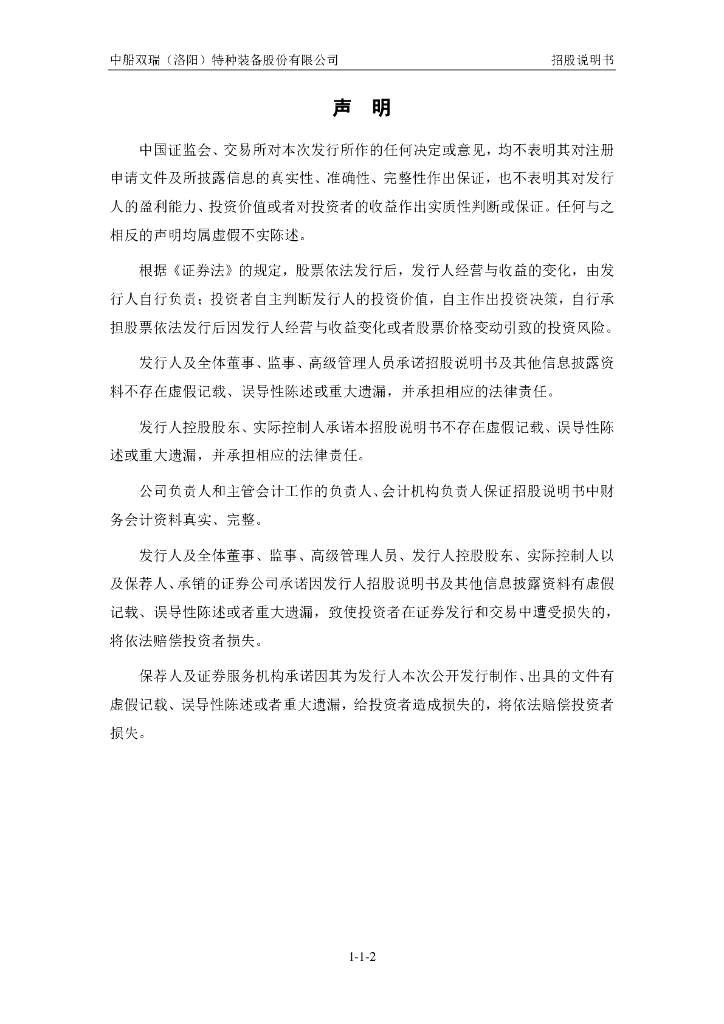 中船双瑞（洛阳）特种装备股份有限公司　　招股说明书

声　明

中国证监会、交易所对本次发行所作的任何决定或意见，均不表明其对注册申请文件及所披露信息的真实性、准确性、完整性作出保证，也不表明其对发行人的盈利能力、投资价值或者对投资者的收益作出实质性判断或保证。任何与之相反的声明均属虚假不实陈述。

根据《证券法》的规定，股票依法发行后，发行人经营与收益的变化，由发行人自行负责；投资者自主判断发行人的投资价值，自主作出投资决策，自行承担股票依法发行后因发行人经营与收益变化或者股票价格变动引致的投资风险。

发行人及全体董事、监事、高级管理人员承诺招股说明书及其他信息披露资料不存在虚假记载、误导性陈述或重大遗漏，并承担相应的法律责任。

发行人控股股东、实际控制人承诺本招股说明书不存在虚假记载、误导性陈述或重大遗漏，并承担相应的法律责任。

公司负责人和主管会计工作的负责人、会计机构负责人保证招股说明书中财务会计资料真实、完整。

发行人及全体董事、监事、高级管理人员、发行人控股股东、实际控制人以及保荐人、承销的证券公司承诺因发行人招股说明书及其他信息披露资料有虚假记载、误导性陈述或者重大遗漏，致使投资者在证券发行和交易中遭受损失的，将依法赔偿投资者损失。

保荐人及证券服务机构承诺因其为发行人本次公开发行制作、出具的文件有虚假记载、误导性陈述或者重大遗漏，给投资者造成损失的，将依法赔偿投资者损失。

1-1-2